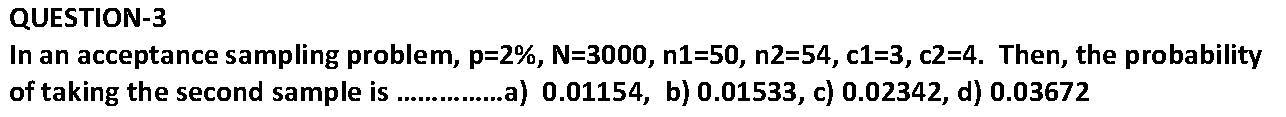 QUESTION-3
In an acceptance sampling problem, p=2%, N=3000, n1=50, n2=54, c1=3, c2=4. Then, the probability of taking the second sample is ……………a) 0.01154, b) 0.01533, c) 0.02342, d) 0.03672